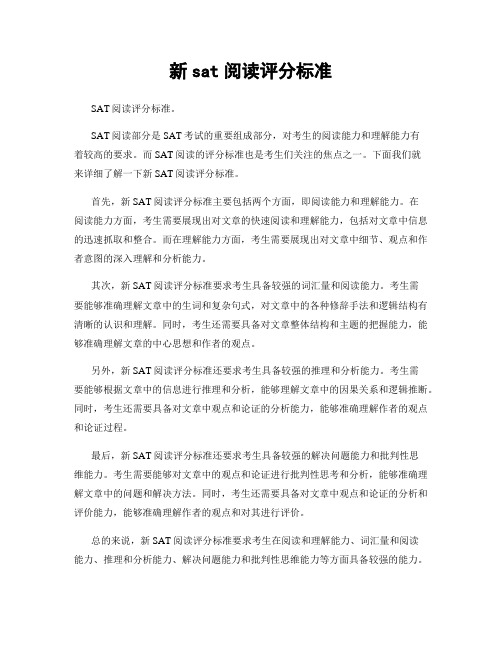 新 sat 阅读评分标准

SAT 阅读评分标准。

SAT 阅读部分是 SAT 考试的重要组成部分，对考生的阅读能力和理解能力有着较高的要求。而 SAT 阅读的评分标准也是考生们关注的焦点之一。下面我们就来详细了解一下新 SAT 阅读评分标准。

首先，新 SAT 阅读评分标准主要包括两个方面，即阅读能力和理解能力。在阅读能力方面，考生需要展现出对文章的快速阅读和理解能力，包括对文章中信息的迅速抓取和整合。而在理解能力方面，考生需要展现出对文章中细节、观点和作者意图的深入理解和分析能力。

其次，新 SAT 阅读评分标准要求考生具备较强的词汇量和阅读能力。考生需要能够准确理解文章中的生词和复杂句式，对文章中的各种修辞手法和逻辑结构有清晰的认识和理解。同时，考生还需要具备对文章整体结构和主题的把握能力，能够准确理解文章的中心思想和作者的观点。

另外，新 SAT 阅读评分标准还要求考生具备较强的推理和分析能力。考生需要能够根据文章中的信息进行推理和分析，能够理解文章中的因果关系和逻辑推断。同时，考生还需要具备对文章中观点和论证的分析能力，能够准确理解作者的观点和论证过程。

最后，新 SAT 阅读评分标准还要求考生具备较强的解决问题能力和批判性思维能力。考生需要能够对文章中的观点和论证进行批判性思考和分析，能够准确理解文章中的问题和解决方法。同时，考生还需要具备对文章中观点和论证的分析和评价能力，能够准确理解作者的观点和对其进行评价。

总的来说，新 SAT 阅读评分标准要求考生在阅读和理解能力、词汇量和阅读能力、推理和分析能力、解决问题能力和批判性思维能力等方面具备较强的能力。